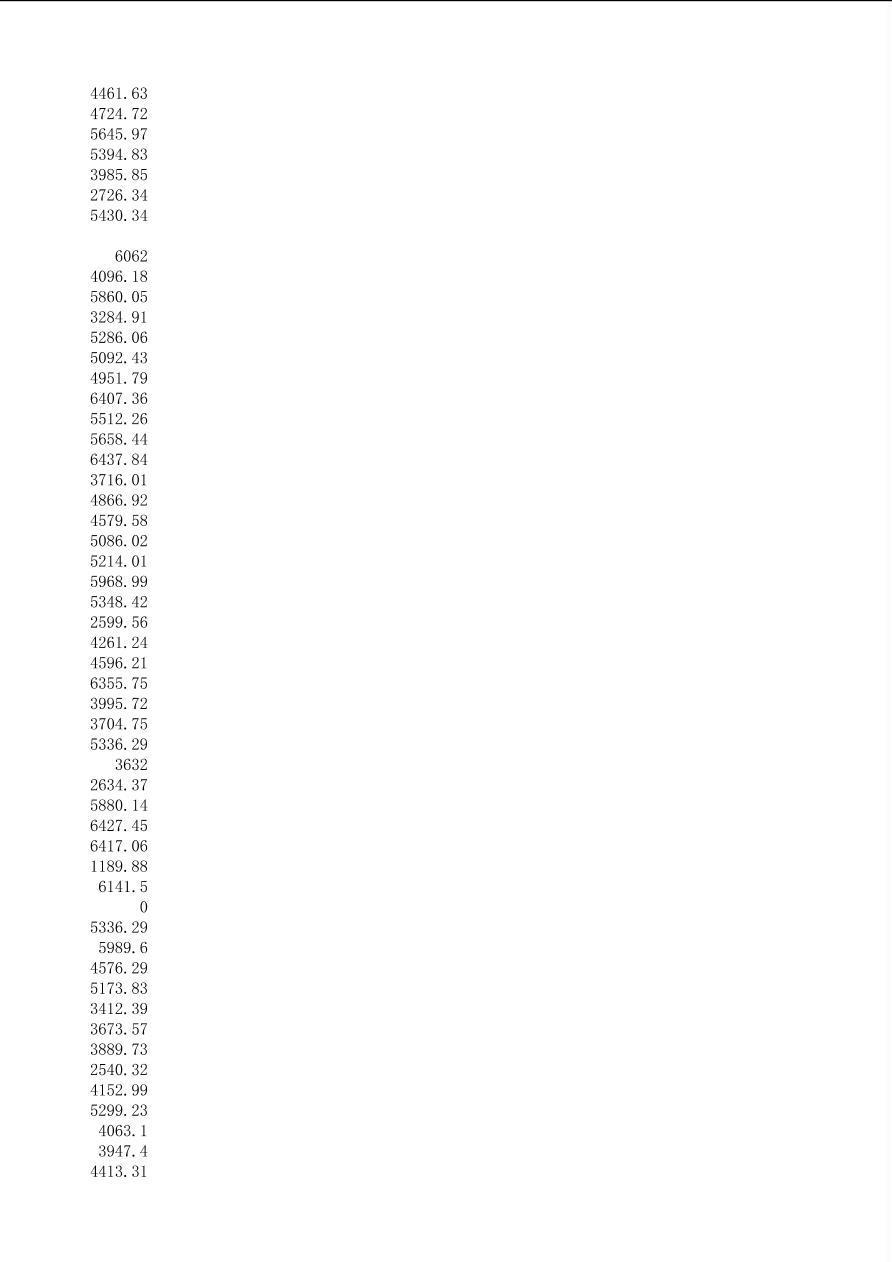 4461.63
4724.72
5645.97
5394.83
3985.85
2726.34
5430.34

6062
4096.18
5860.05
3284.91
5286.06
5092.43
4951.79
6407.36
5512.26
5658.44
6437.84
3716.01
4866.92
4579.58
5086.02
5214.01
5968.99
5348.42
2599.56
4261.24
4596.21
6355.75
3995.72
3704.75
5336.29
3632
2634.37
5880.14
6427.45
6417.06
1189.88
6141.5
0
5336.29
5989.6
4576.29
5173.83
3412.39
3673.57
3889.73
2540.32
4152.99
5299.23
4063.1
3947.4
4413.31